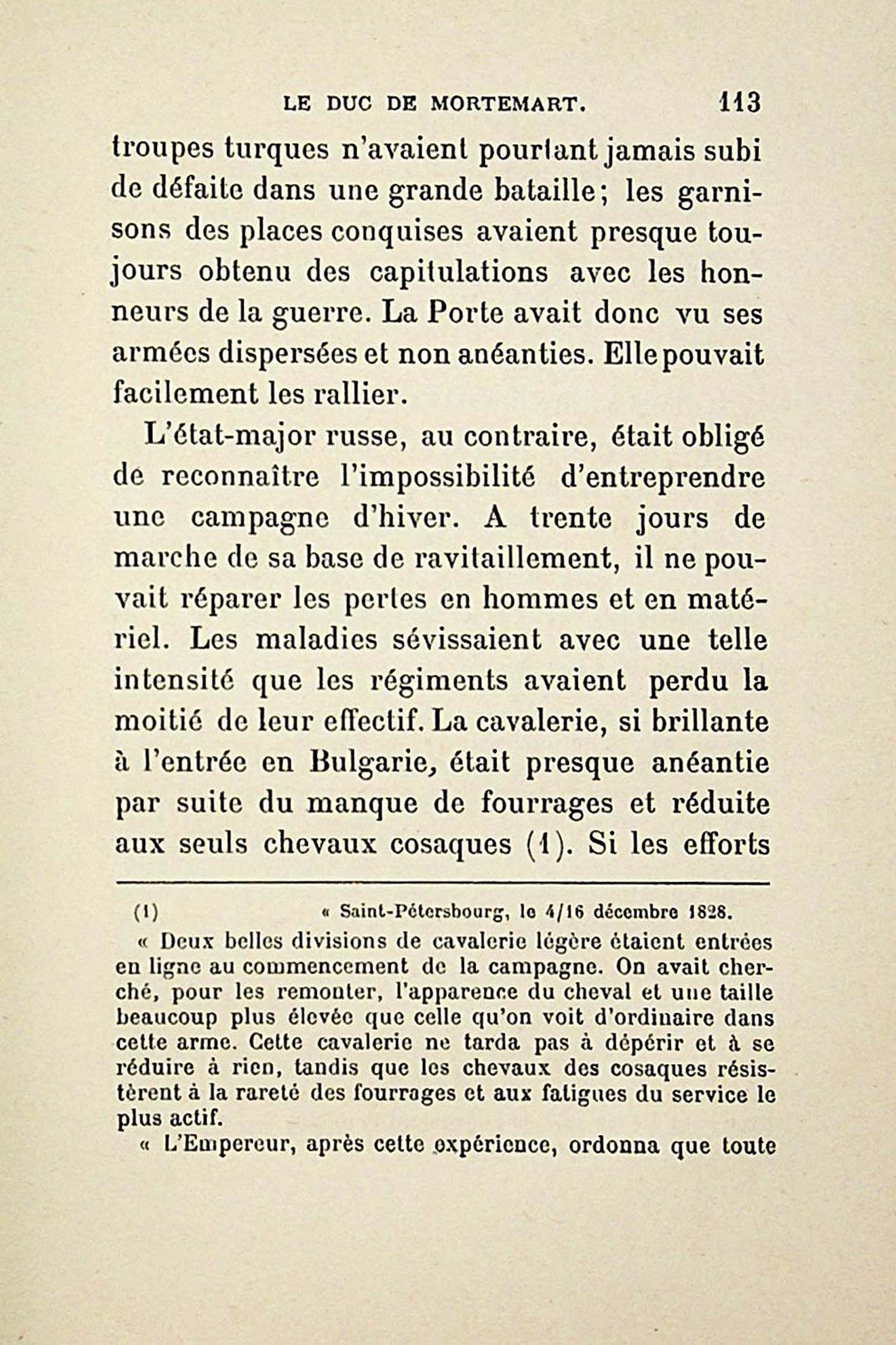 LE DUC DE MORTEMART. 113

troupes turques n'avaient pourtant jamais subi de défaite dans une grande bataille; les garnisons des places conquises avaient presque toujours obtenu des capitulations avec les honneurs de la guerre. La Porte avait donc vu ses armées dispersées et non anéanties. Elle pouvait facilement les rallier.

L'état-major russe, au contraire, était obligé de reconnaître l'impossibilité d'entreprendre une campagne d'hiver. A trente jours de marche de sa base de ravitaillement, il ne pouvait réparer les pertes en hommes et en matériel. Les maladies sévissaient avec une telle intensité que les régiments avaient perdu la moitié de leur effectif. La cavalerie, si brillante à l'entrée en Bulgarie, était presque anéantie par suite du manque de fourrages et réduite aux seuls chevaux cosaques (1). Si les efforts

(1) « Saint-Pétersbourg, le 4/16 décembre 1828.

« Deux belles divisions de cavalerie légère étaient entrées en ligne au commencement de la campagne. On avait cherché, pour les remonter, l'apparence du cheval et une taille beaucoup plus élevée que celle qu'on voit d'ordinaire dans cette arme. Cette cavalerie ne tarda pas à dépérir et à se réduire à rien, tandis que les chevaux des cosaques résistèrent à la rareté des fourrages et aux fatigues du service le plus actif.

« L'Empereur, après cette expérience, ordonna que toute